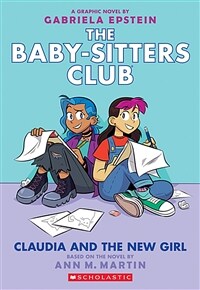 A GRAPHIC NOVEL BY
GABRIELA EPSTEIN

THE BABY-SITTERS CLUB

CLAUDIA AND THE NEW GIRL

BASED ON THE NOVEL BY
ANN M. MARTIN

SCHOLASTIC